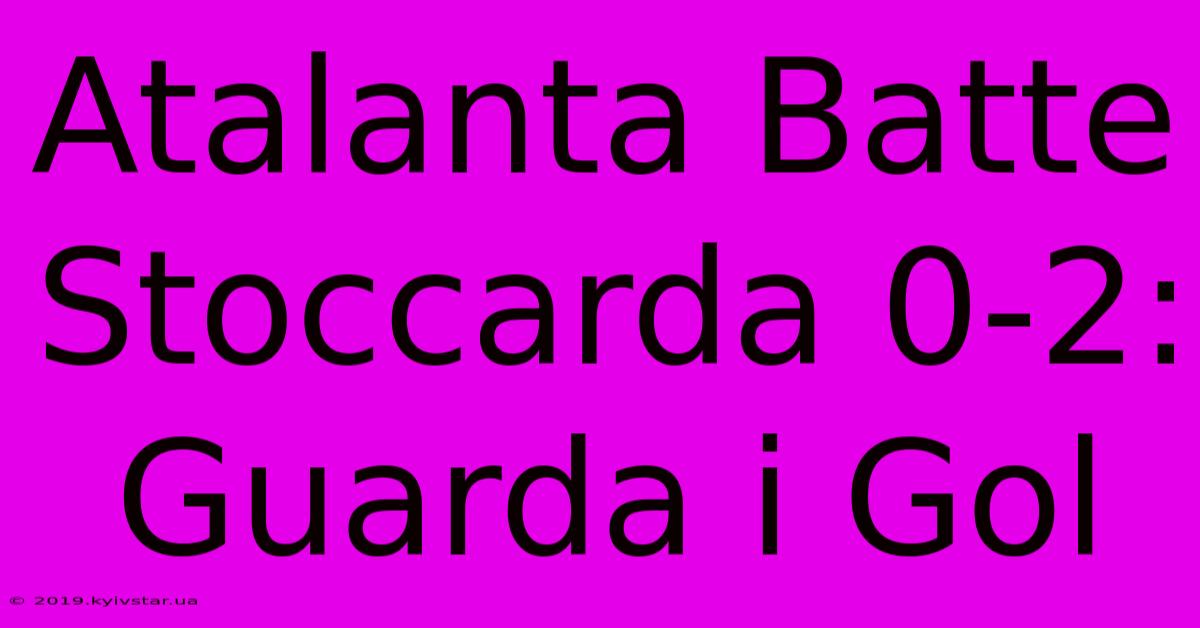 Atalanta Batte Stoccarda 0-2: Guarda i Gol

© 2019.kyivstar.ua